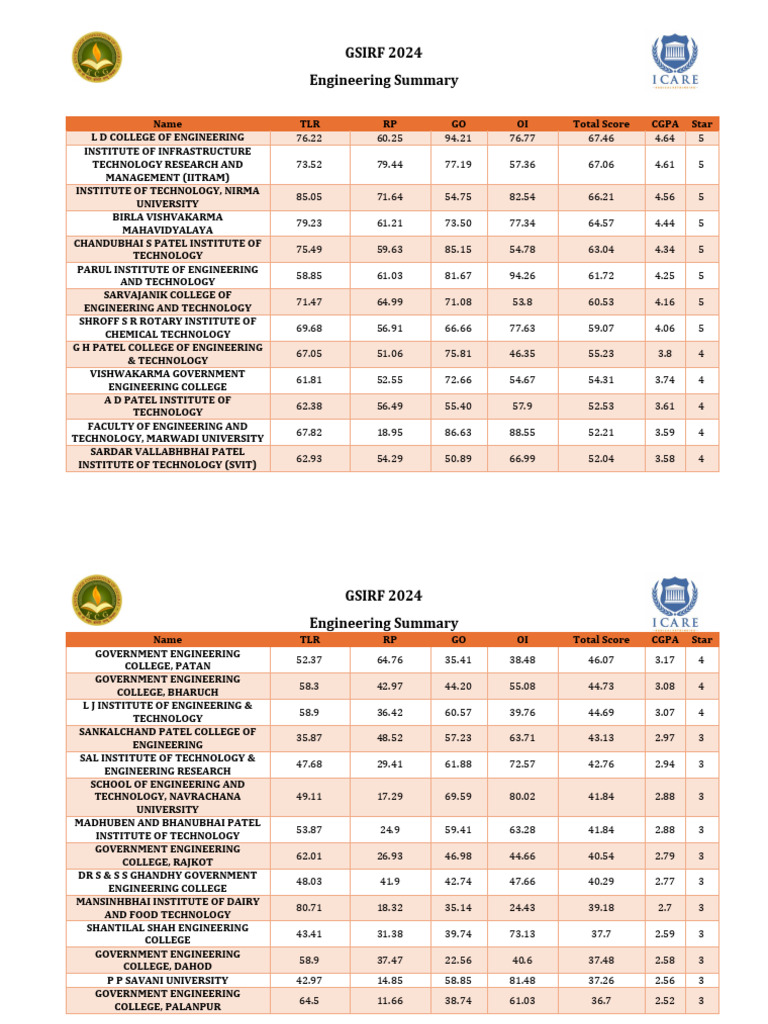 GSIRF 2024

Engineering Summary

ICARE

| Name | TLR | RP | GO | OI | Total Score | CGPA | Star |
|---|---|---|---|---|---|---|---|
| L D COLLEGE OF ENGINEERING | 76.22 | 60.25 | 94.21 | 76.77 | 67.46 | 4.64 | 5 |
| INSTITUTE OF INFRASTRUCTURE TECHNOLOGY RESEARCH AND MANAGEMENT (IITRAM) | 73.52 | 79.44 | 77.19 | 57.36 | 67.06 | 4.61 | 5 |
| INSTITUTE OF TECHNOLOGY, NIRMA UNIVERSITY | 85.05 | 71.64 | 54.75 | 82.54 | 66.21 | 4.56 | 5 |
| BIRLA VISHVAKARMA MAHAVIDYALAYA | 79.23 | 61.21 | 73.50 | 77.34 | 64.57 | 4.44 | 5 |
| CHANDUBHAI S PATEL INSTITUTE OF TECHNOLOGY | 75.49 | 59.63 | 85.15 | 54.78 | 63.04 | 4.34 | 5 |
| PARUL INSTITUTE OF ENGINEERING AND TECHNOLOGY | 58.85 | 61.03 | 81.67 | 94.26 | 61.72 | 4.25 | 5 |
| SARVAJANIK COLLEGE OF ENGINEERING AND TECHNOLOGY | 71.47 | 64.99 | 71.08 | 53.8 | 60.53 | 4.16 | 5 |
| SHROFF S R ROTARY INSTITUTE OF CHEMICAL TECHNOLOGY | 69.68 | 56.91 | 66.66 | 77.63 | 59.07 | 4.06 | 5 |
| G H PATEL COLLEGE OF ENGINEERING & TECHNOLOGY | 67.05 | 51.06 | 75.81 | 46.35 | 55.23 | 3.8 | 4 |
| VISHWAKARMA GOVERNMENT ENGINEERING COLLEGE | 61.81 | 52.55 | 72.66 | 54.67 | 54.31 | 3.74 | 4 |
| A D PATEL INSTITUTE OF TECHNOLOGY | 62.38 | 56.49 | 55.40 | 57.9 | 52.53 | 3.61 | 4 |
| FACULTY OF ENGINEERING AND TECHNOLOGY, MARWADI UNIVERSITY | 67.82 | 18.95 | 86.63 | 88.55 | 52.21 | 3.59 | 4 |
| SARDAR VALLABHBHAI PATEL INSTITUTE OF TECHNOLOGY (SVIT) | 62.93 | 54.29 | 50.89 | 66.99 | 52.04 | 3.58 | 4 |

GSIRF 2024

Engineering Summary

ICARE

| Name | TLR | RP | GO | OI | Total Score | CGPA | Star |
|---|---|---|---|---|---|---|---|
| GOVERNMENT ENGINEERING COLLEGE, PATAN | 52.37 | 64.76 | 35.41 | 38.48 | 46.07 | 3.17 | 4 |
| GOVERNMENT ENGINEERING COLLEGE, BHARUCH | 58.3 | 42.97 | 44.20 | 55.08 | 44.73 | 3.08 | 4 |
| L J INSTITUTE OF ENGINEERING & TECHNOLOGY | 58.9 | 36.42 | 60.57 | 39.76 | 44.69 | 3.07 | 4 |
| SANKALCHAND PATEL COLLEGE OF ENGINEERING | 35.87 | 48.52 | 57.23 | 63.71 | 43.13 | 2.97 | 3 |
| SAL INSTITUTE OF TECHNOLOGY & ENGINEERING RESEARCH | 47.68 | 29.41 | 61.88 | 72.57 | 42.76 | 2.94 | 3 |
| SCHOOL OF ENGINEERING AND TECHNOLOGY, NAVRACHANA UNIVERSITY | 49.11 | 17.29 | 69.59 | 80.02 | 41.84 | 2.88 | 3 |
| MADHUBEN AND BHANUBHAI PATEL INSTITUTE OF TECHNOLOGY | 53.87 | 24.9 | 59.41 | 63.28 | 41.84 | 2.88 | 3 |
| GOVERNMENT ENGINEERING COLLEGE, RAJKOT | 62.01 | 26.93 | 46.98 | 44.66 | 40.54 | 2.79 | 3 |
| DR S & S S GHANDHY GOVERNMENT ENGINEERING COLLEGE | 48.03 | 41.9 | 42.74 | 47.66 | 40.29 | 2.77 | 3 |
| MANSINHBHAI INSTITUTE OF DAIRY AND FOOD TECHNOLOGY | 80.71 | 18.32 | 35.14 | 24.43 | 39.18 | 2.7 | 3 |
| SHANTILAL SHAH ENGINEERING COLLEGE | 43.41 | 31.38 | 39.74 | 73.13 | 37.7 | 2.59 | 3 |
| GOVERNMENT ENGINEERING COLLEGE, DAHOD | 58.9 | 37.47 | 22.56 | 40.6 | 37.48 | 2.58 | 3 |
| P P SAVANI UNIVERSITY | 42.97 | 14.85 | 58.85 | 81.48 | 37.26 | 2.56 | 3 |
| GOVERNMENT ENGINEERING COLLEGE, PALANPUR | 64.5 | 11.66 | 38.74 | 61.03 | 36.7 | 2.52 | 3 |